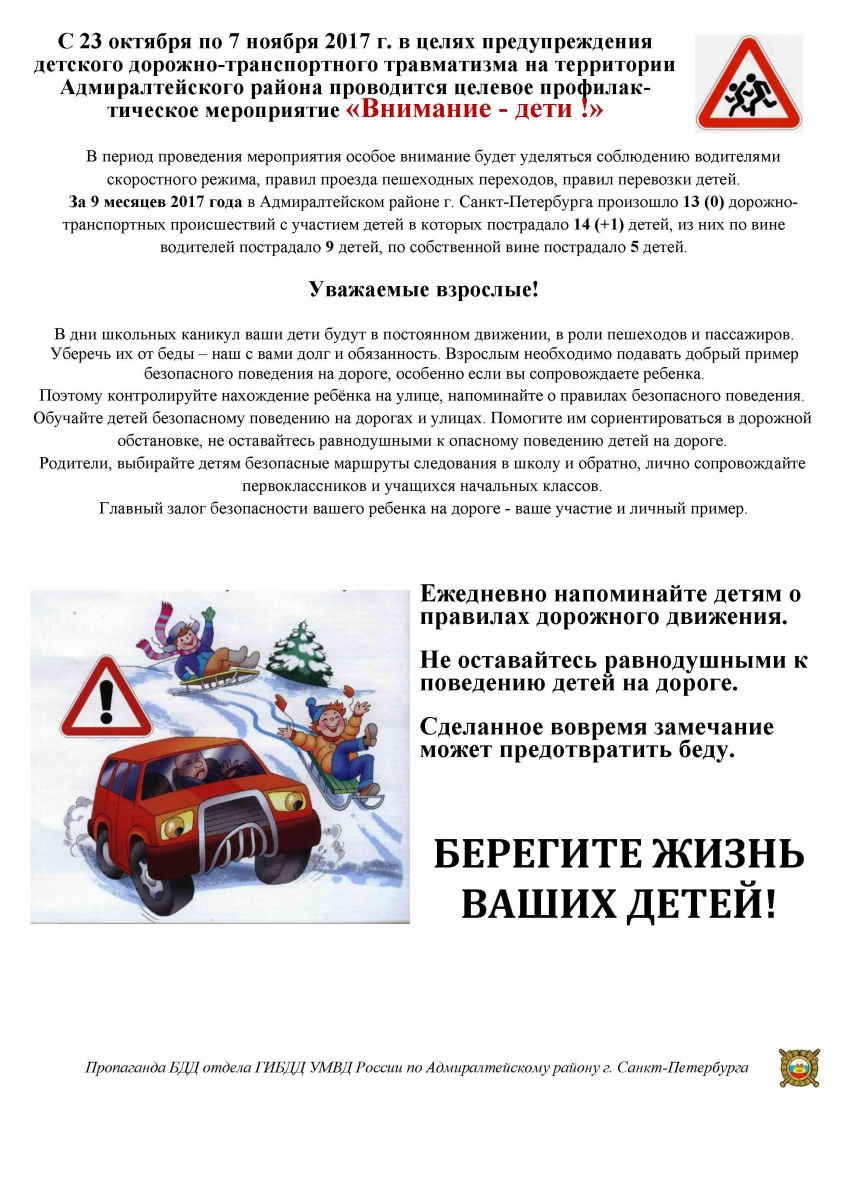 С 23 октября по 7 ноября 2017 г. в целях предупреждения детского дорожно-транспортного травматизма на территории Адмиралтейского района проводится целевое профилактическое мероприятие «Внимание - дети !»

В период проведения мероприятия особое внимание будет уделяться соблюдению водителями скоростного режима, правил проезда пешеходных переходов, правил перевозки детей.
За 9 месяцев 2017 года в Адмиралтейском районе г. Санкт-Петербурга произошло 13 (0) дорожно-транспортных происшествий с участием детей в которых пострадало 14 (+1) детей, из них по вине водителей пострадало 9 детей, по собственной вине пострадало 5 детей.

Уважаемые взрослые!

В дни школьных каникул ваши дети будут в постоянном движении, в роли пешеходов и пассажиров. Уберечь их от беды – наш с вами долг и обязанность. Взрослым необходимо подавать добрый пример безопасного поведения на дороге, особенно если вы сопровождаете ребенка.
Поэтому контролируйте нахождение ребёнка на улице, напоминайте о правилах безопасного поведения.
Обучайте детей безопасному поведению на дорогах и улицах. Помогите им сориентироваться в дорожной обстановке, не оставайтесь равнодушными к опасному поведению детей на дороге.
Родители, выбирайте детям безопасные маршруты следования в школу и обратно, лично сопровождайте первоклассников и учащихся начальных классов.
Главный залог безопасности вашего ребенка на дороге - ваше участие и личный пример.

Ежедневно напоминайте детям о правилах дорожного движения.

Не оставайтесь равнодушными к поведению детей на дороге.

Сделанное вовремя замечание может предотвратить беду.

БЕРЕГИТЕ ЖИЗНЬ ВАШИХ ДЕТЕЙ!

Пропаганда БДД отдела ГИБДД УМВД России по Адмиралтейскому району г. Санкт-Петербурга